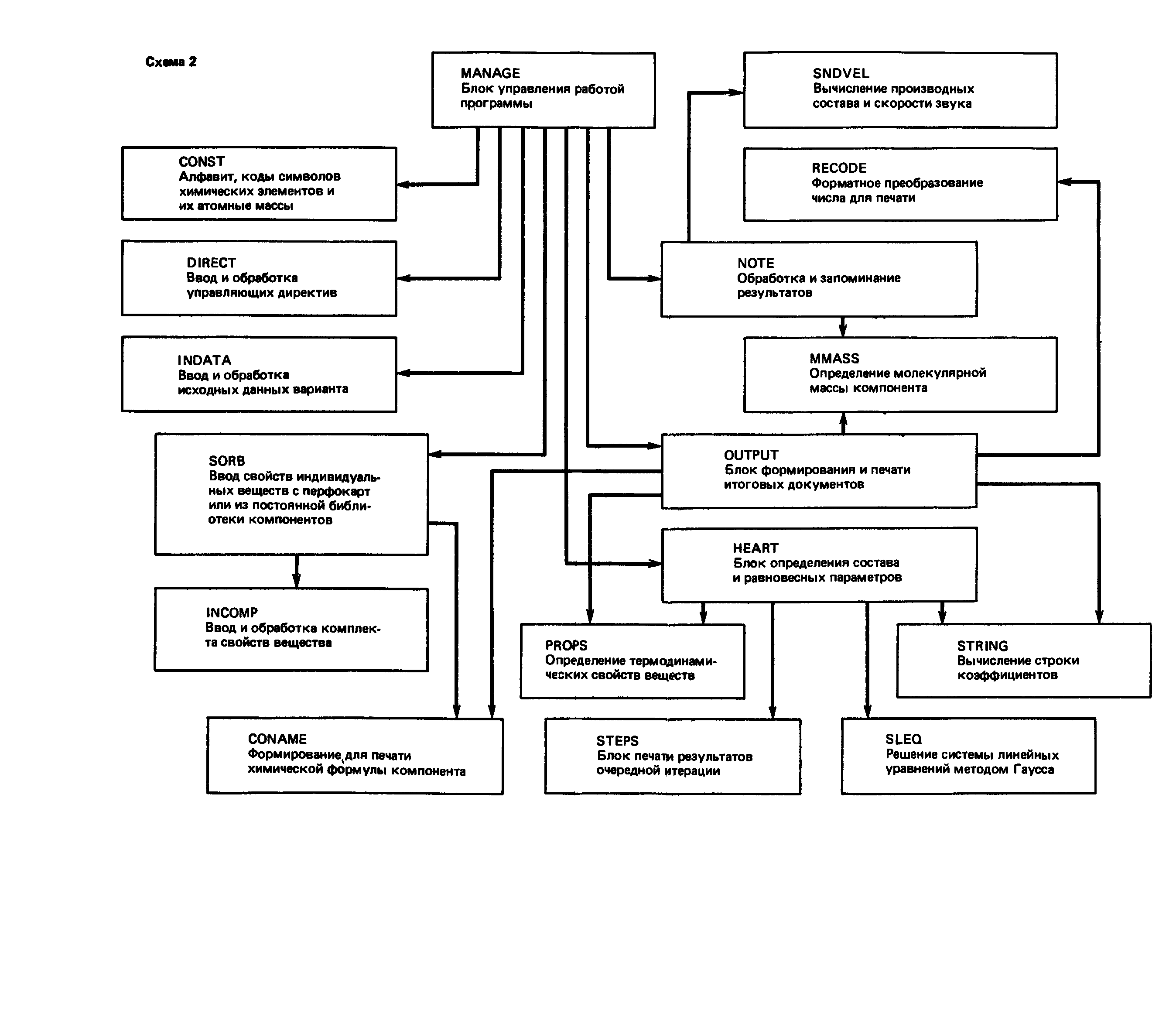 Схема 2

MANAGE
Блок управления работой программы

SNDVEL
Вычисление производных состава и скорости звука

CONST
Алфавит, коды символов химических элементов и их атомные массы

RECODE
Форматное преобразование числа для печати

DIRECT
Ввод и обработка управляющих директив

NOTE
Обработка и запоминание результатов

INDATA
Ввод и обработка исходных данных варианта

MMASS
Определение молекулярной массы компонента

SORB
Ввод свойств индивидуальных веществ с перфокарт или из постоянной библиотеки компонентов

OUTPUT
Блок формирования и печати итоговых документов

HEART
Блок определения состава и равновесных параметров

INCOMP
Ввод и обработка комплекта свойств вещества

PROPS
Определение термодинамических свойств веществ

STRING
Вычисление строки коэффициентов

CONAME
Формирование для печати химической формулы компонента

STEPS
Блок печати результатов очередной итерации

SLEQ
Решение системы линейных уравнений методом Гаусса